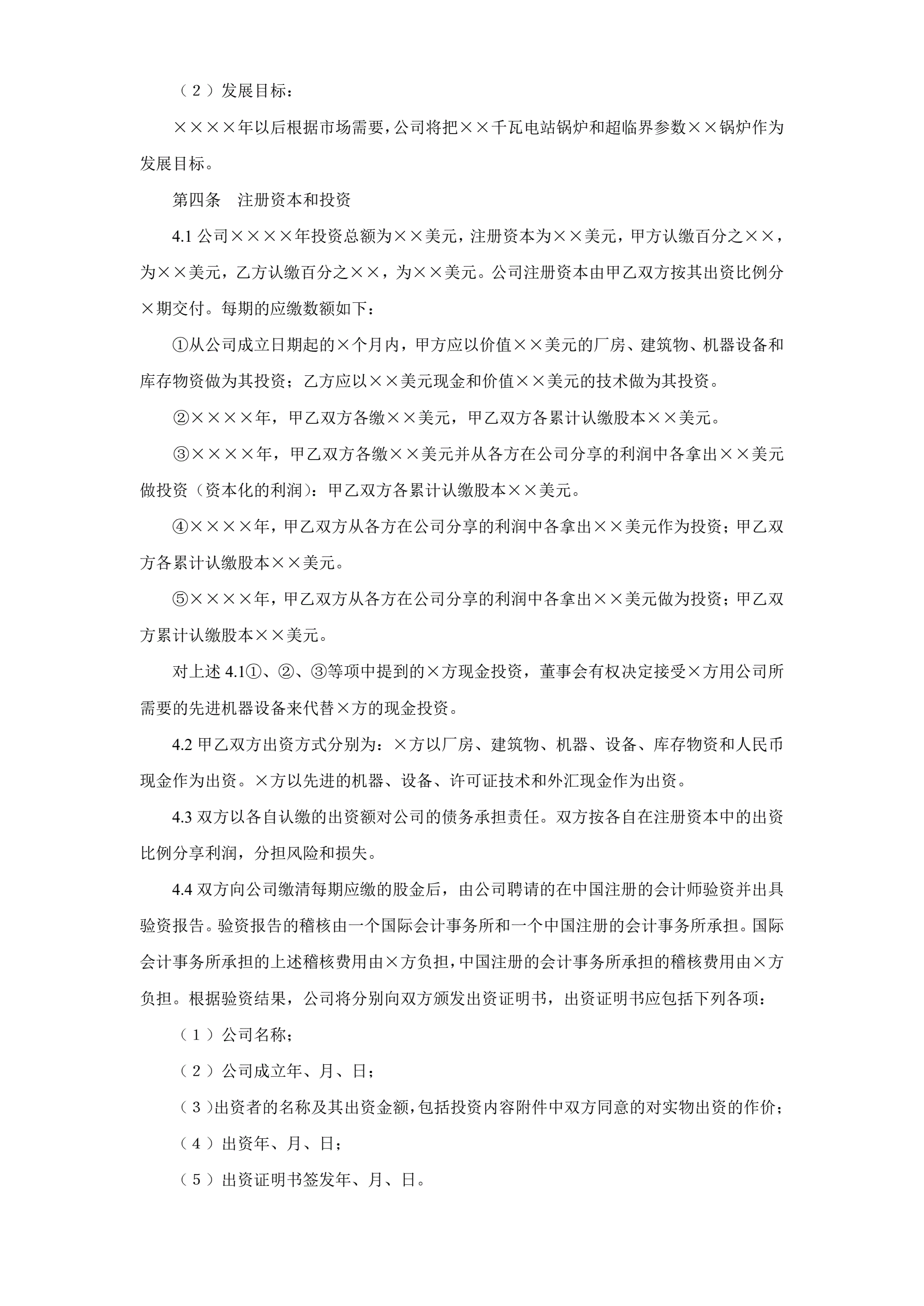 （2）发展目标：

××××年以后根据市场需要，公司将把××千瓦电站锅炉和超临界参数××锅炉作为发展目标。

第四条　注册资本和投资

4.1 公司××××年投资总额为××美元，注册资本为××美元，甲方认缴百分之××，为××美元，乙方认缴百分之××，为××美元。公司注册资本由甲乙双方按其出资比例分×期交付。每期的应缴数额如下：

①从公司成立日期起的×个月内，甲方应以价值××美元的厂房、建筑物、机器设备和库存物资做为其投资；乙方应以××美元现金和价值××美元的技术做为其投资。

②××××年，甲乙双方各缴××美元，甲乙双方各累计认缴股本××美元。

③××××年，甲乙双方各缴××美元并从各方在公司分享的利润中各拿出××美元做投资（资本化的利润）：甲乙双方各累计认缴股本××美元。

④××××年，甲乙双方从各方在公司分享的利润中各拿出××美元作为投资；甲乙双方各累计认缴股本××美元。

⑤××××年，甲乙双方从各方在公司分享的利润中各拿出××美元做为投资；甲乙双方累计认缴股本××美元。

对上述 4.1①、②、③等项中提到的×方现金投资，董事会有权决定接受×方用公司所需要的先进机器设备来代替×方的现金投资。

4.2 甲乙双方出资方式分别为：×方以厂房、建筑物、机器、设备、库存物资和人民币现金作为出资。×方以先进的机器、设备、许可证技术和外汇现金作为出资。

4.3 双方以各自认缴的出资额对公司的债务承担责任。双方按各自在注册资本中的出资比例分享利润，分担风险和损失。

4.4 双方向公司缴清每期应缴的股金后，由公司聘请的在中国注册的会计师验资并出具验资报告。验资报告的稽核由一个国际会计事务所和一个中国注册的会计事务所承担。国际会计事务所承担的上述稽核费用由×方负担，中国注册的会计事务所承担的稽核费用由×方负担。根据验资结果，公司将分别向双方颁发出资证明书，出资证明书应包括下列各项：

（1）公司名称；

（2）公司成立年、月、日；

（3）出资者的名称及其出资金额，包括投资内容附件中双方同意的对实物出资的作价；

（4）出资年、月、日；

（5）出资证明书签发年、月、日。